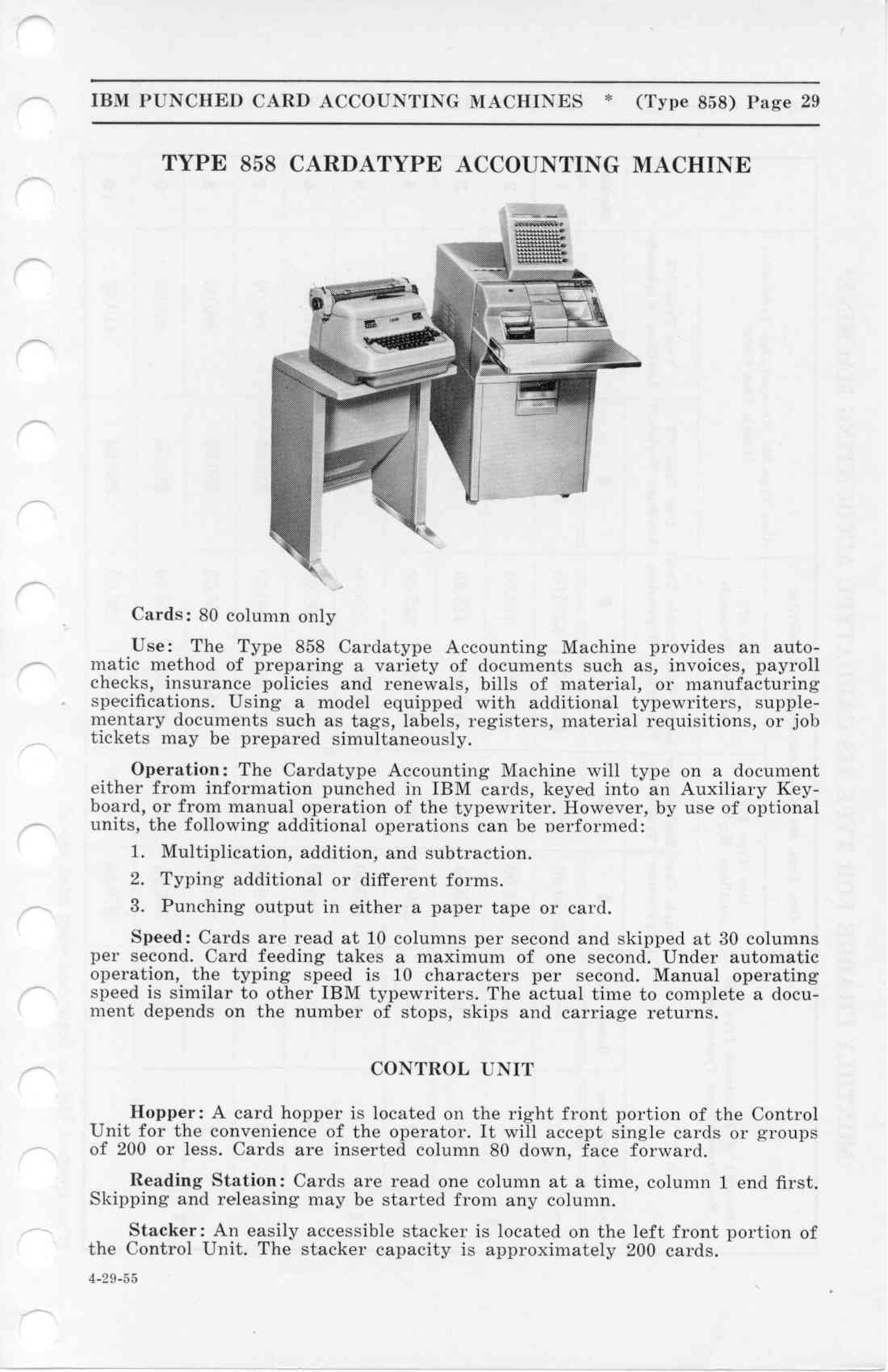 IBM PUNCHED CARD ACCOUNTING MACHINES * (Type 858) Page 29

TYPE 858 CARDATYPE ACCOUNTING MACHINE

Cards: 80 column only

Use: The Type 858 Cardatype Accounting Machine provides an automatic method of preparing a variety of documents such as, invoices, payroll checks, insurance policies and renewals, bills of material, or manufacturing specifications. Using a model equipped with additional typewriters, supplementary documents such as tags, labels, registers, material requisitions, or job tickets may be prepared simultaneously.

Operation: The Cardatype Accounting Machine will type on a document either from information punched in IBM cards, keyed into an Auxiliary Keyboard, or from manual operation of the typewriter. However, by use of optional units, the following additional operations can be performed:

1. Multiplication, addition, and subtraction.

2. Typing additional or different forms.

3. Punching output in either a paper tape or card.

Speed: Cards are read at 10 columns per second and skipped at 30 columns per second. Card feeding takes a maximum of one second. Under automatic operation, the typing speed is 10 characters per second. Manual operating speed is similar to other IBM typewriters. The actual time to complete a document depends on the number of stops, skips and carriage returns.

CONTROL UNIT

Hopper: A card hopper is located on the right front portion of the Control Unit for the convenience of the operator. It will accept single cards or groups of 200 or less. Cards are inserted column 80 down, face forward.

Reading Station: Cards are read one column at a time, column 1 end first. Skipping and releasing may be started from any column.

Stacker: An easily accessible stacker is located on the left front portion of the Control Unit. The stacker capacity is approximately 200 cards.

4-29-55